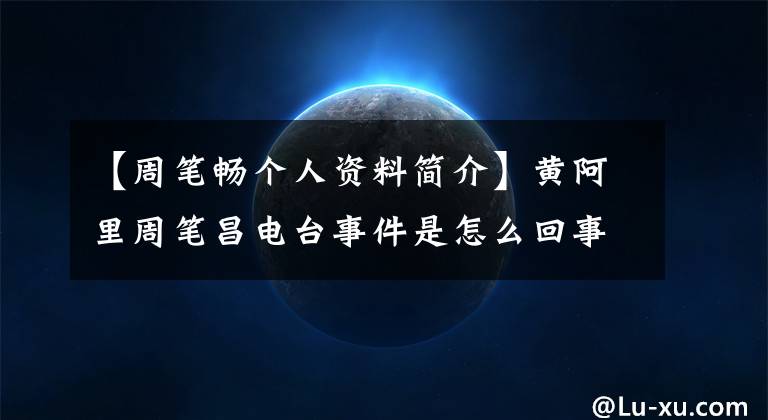 【周笔畅个人资料简介】黄阿里周笔昌电台事件是怎么回事

@Lu-xu.com